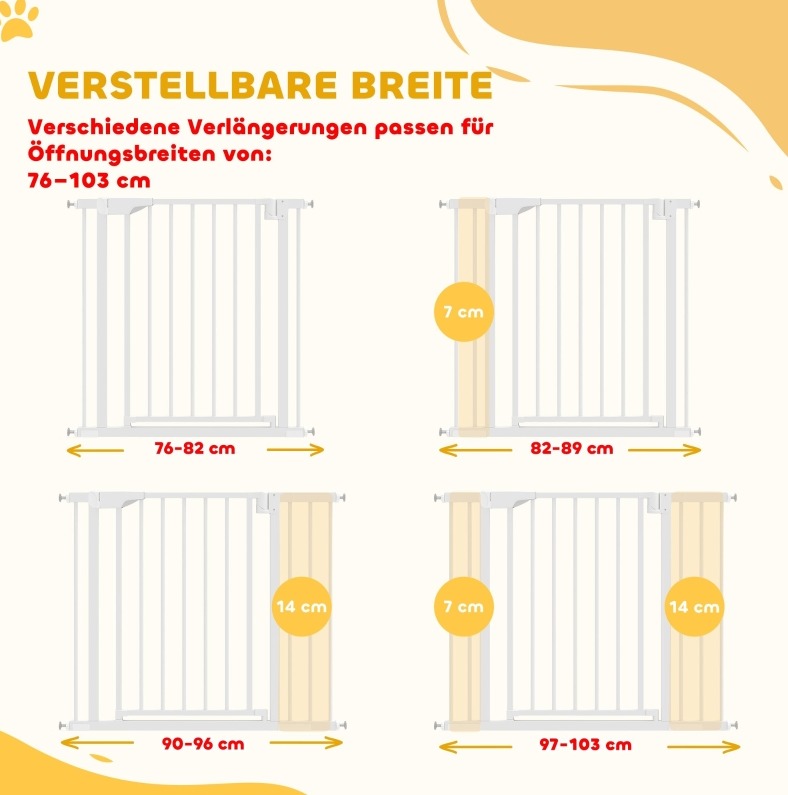 VERSTELLBARE BREITE

Verschiedene Verlängerungen passen für Öffnungsbreiten von: 76–103 cm

76-82 cm

7 cm

82-89 cm

14 cm

90-96 cm

7 cm

14 cm

97-103 cm